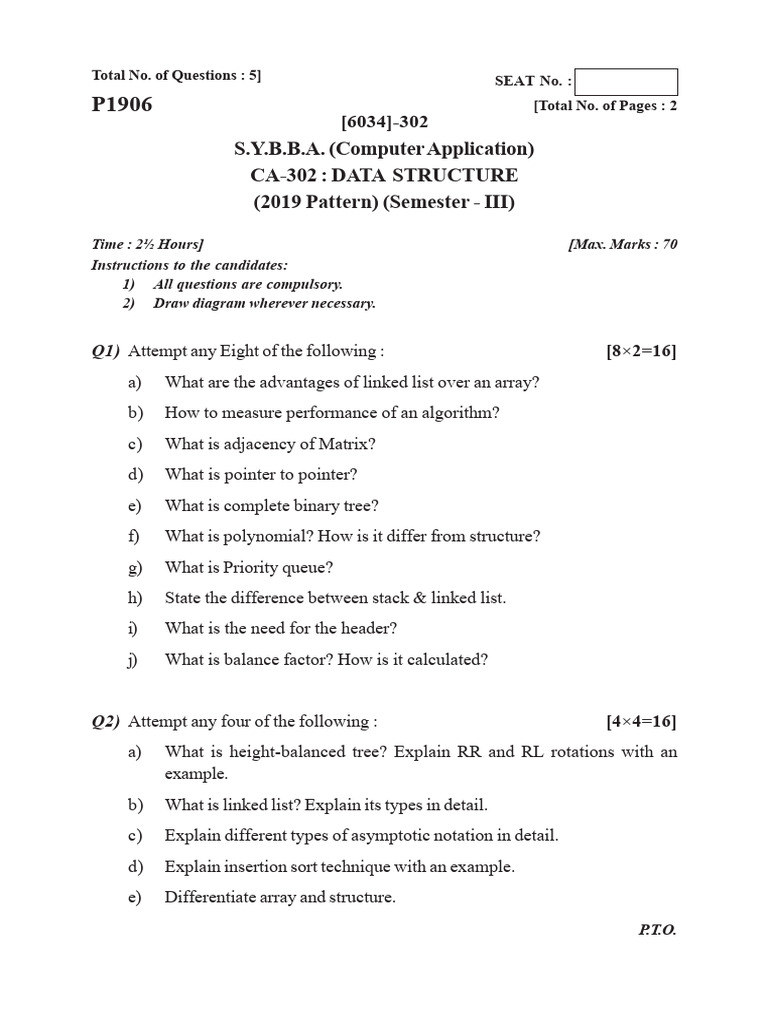 Total No. of Questions : 5]

SEAT No. :

P1906

[Total No. of Pages : 2

[6034]-302

S.Y.B.B.A. (Computer Application)

CA-302 : DATA STRUCTURE

(2019 Pattern) (Semester - III)

Time : 2½ Hours]

[Max. Marks : 70

Instructions to the candidates:

1) All questions are compulsory.

2) Draw diagram wherever necessary.

Q1) Attempt any Eight of the following : [8×2=16]

a) What are the advantages of linked list over an array?

b) How to measure performance of an algorithm?

c) What is adjacency of Matrix?

d) What is pointer to pointer?

e) What is complete binary tree?

f) What is polynomial? How is it differ from structure?

g) What is Priority queue?

h) State the difference between stack & linked list.

i) What is the need for the header?

j) What is balance factor? How is it calculated?

Q2) Attempt any four of the following : [4×4=16]

a) What is height-balanced tree? Explain RR and RL rotations with an example.

b) What is linked list? Explain its types in detail.

c) Explain different types of asymptotic notation in detail.

d) Explain insertion sort technique with an example.

e) Differentiate array and structure.

P.T.O.